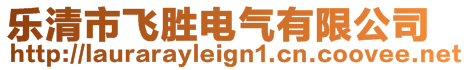 乐清市飞胜电气有限公司
http://laurarayleign1.cn.coovee.net